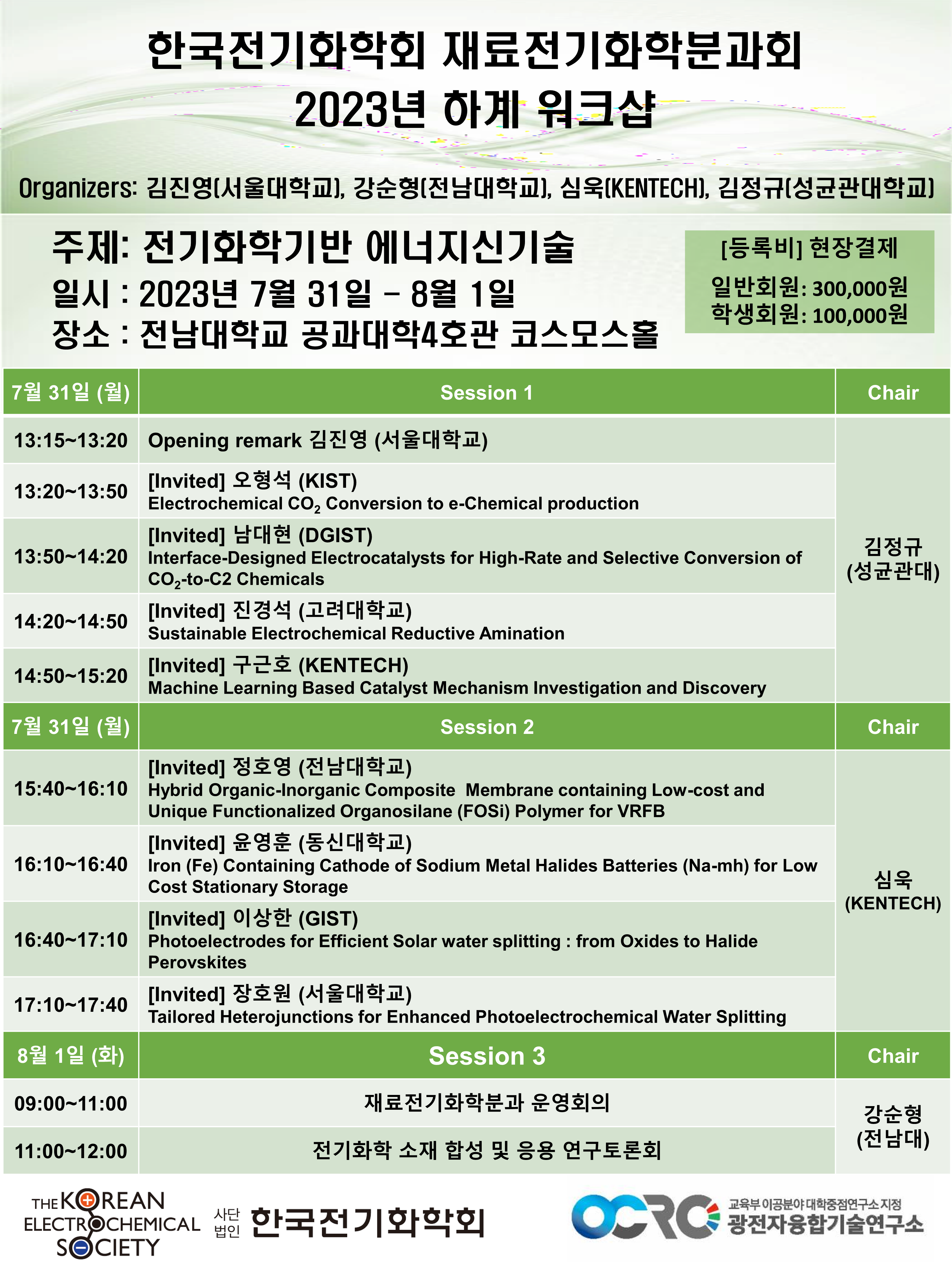 한국전기화학회 재료전기화학분과회
2023년 하계 워크샵

Organizers: 김진영(서울대학교), 강순형(전남대학교), 심욱(KENTECH), 김정규(성균관대학교)

주제: 전기화학기반 에너지신기술
일시 : 2023년 7월 31일 – 8월 1일
장소 : 전남대학교 공과대학4호관 코스모스홀

[등록비] 현장결제
일반회원: 300,000원
학생회원: 100,000원

| 7월 31일 (월) | Session 1 | Chair |
|---|---|---|
| 13:15~13:20 | Opening remark 김진영 (서울대학교) | 김정규 (성균관대) |
| 13:20~13:50 | [Invited] 오형석 (KIST) Electrochemical $CO_2$ Conversion to e-Chemical production | |
| 13:50~14:20 | [Invited] 남대현 (DGIST) Interface-Designed Electrocatalysts for High-Rate and Selective Conversion of $CO_2$-to-C2 Chemicals | |
| 14:20~14:50 | [Invited] 진경석 (고려대학교) Sustainable Electrochemical Reductive Amination | |
| 14:50~15:20 | [Invited] 구근호 (KENTECH) Machine Learning Based Catalyst Mechanism Investigation and Discovery | |
| 7월 31일 (월) | Session 2 | Chair |
| 15:40~16:10 | [Invited] 정호영 (전남대학교) Hybrid Organic-Inorganic Composite Membrane containing Low-cost and Unique Functionalized Organosilane (FOSi) Polymer for VRFB | 심욱 (KENTECH) |
| 16:10~16:40 | [Invited] 윤영훈 (동신대학교) Iron (Fe) Containing Cathode of Sodium Metal Halides Batteries (Na-mh) for Low Cost Stationary Storage | |
| 16:40~17:10 | [Invited] 이상한 (GIST) Photoelectrodes for Efficient Solar water splitting : from Oxides to Halide Perovskites | |
| 17:10~17:40 | [Invited] 장호원 (서울대학교) Tailored Heterojunctions for Enhanced Photoelectrochemical Water Splitting | |
| 8월 1일 (화) | Session 3 | Chair |
| 09:00~11:00 | 재료전기화학분과 운영회의 | 강순형 (전남대) |
| 11:00~12:00 | 전기화학 소재 합성 및 응용 연구토론회 | |

THE KOREAN ELECTROCHEMICAL SOCIETY 사단법인 한국전기화학회
OCRC 교육부 이공분야 대학중점연구소 지정 광전자융합기술연구소